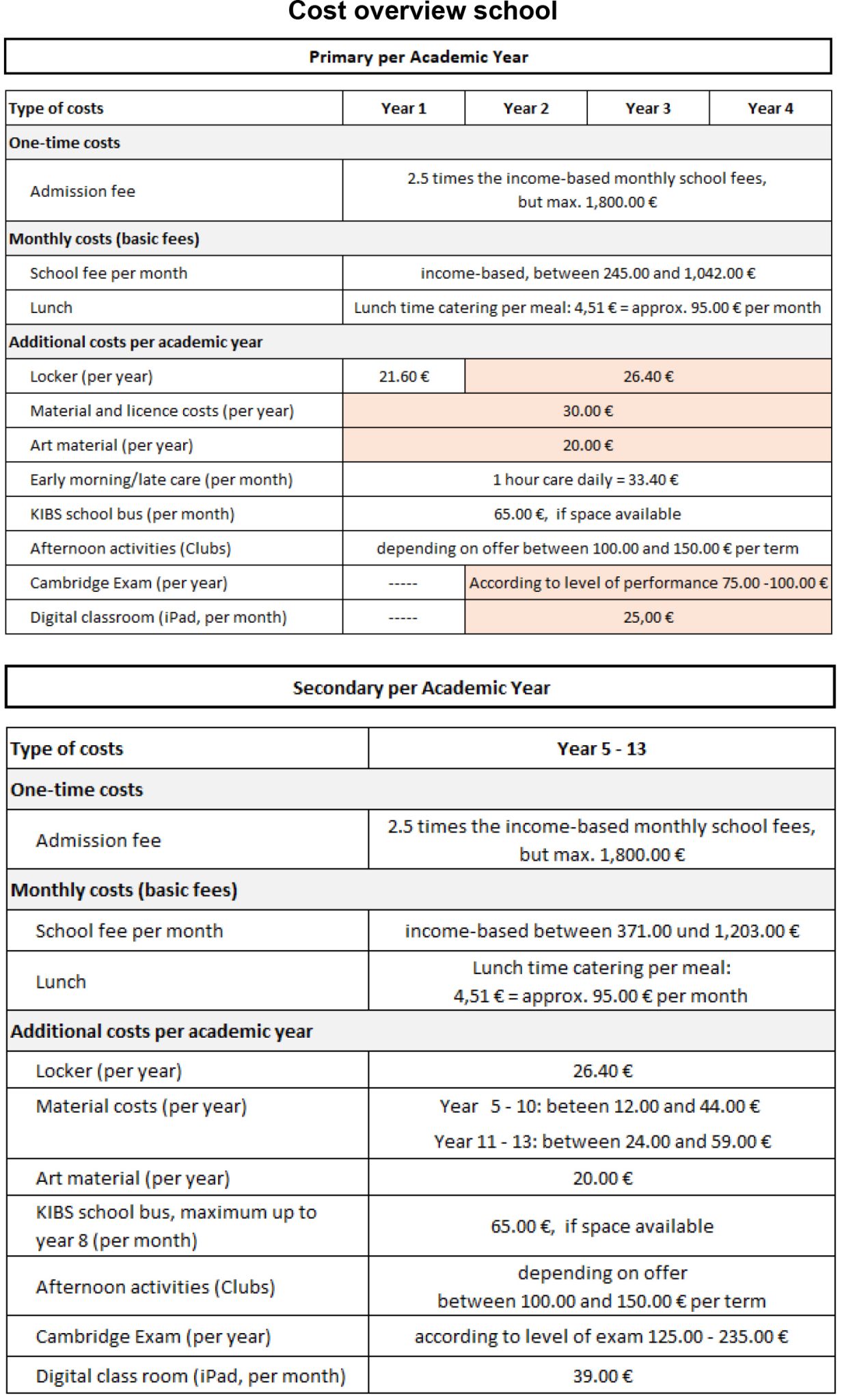 Cost overview school

Primary per Academic Year

| Type of costs | Year 1 | Year 2 | Year 3 | Year 4 |
|---|---|---|---|---|
| One-time costs | | | | |
| Admission fee | 2.5 times the income-based monthly school fees, but max. 1,800.00 € | | | |
| Monthly costs (basic fees) | | | | |
| School fee per month | income-based, between 245.00 and 1,042.00 € | | | |
| Lunch | Lunch time catering per meal: 4,51 € = approx. 95.00 € per month | | | |
| Additional costs per academic year | | | | |
| Locker (per year) | 21.60 € | 26.40 € | | |
| Material and licence costs (per year) | 30.00 € | | | |
| Art material (per year) | 20.00 € | | | |
| Early morning/late care (per month) | 1 hour care daily = 33.40 € | | | |
| KIBS school bus (per month) | 65.00 €, if space available | | | |
| Afternoon activities (Clubs) | depending on offer between 100.00 and 150.00 € per term | | | |
| Cambridge Exam (per year) | ----- | According to level of performance 75.00 -100.00 € | | |
| Digital classroom (iPad, per month) | ----- | 25,00 € | | |

Secondary per Academic Year

| Type of costs | Year 5 - 13 |
|---|---|
| One-time costs | |
| Admission fee | 2.5 times the income-based monthly school fees, but max. 1,800.00 € |
| Monthly costs (basic fees) | |
| School fee per month | income-based between 371.00 und 1,203.00 € |
| Lunch | Lunch time catering per meal: 4,51 € = approx. 95.00 € per month |
| Additional costs per academic year | |
| Locker (per year) | 26.40 € |
| Material costs (per year) | Year 5 - 10: beteen 12.00 and 44.00 € Year 11 - 13: between 24.00 and 59.00 € |
| Art material (per year) | 20.00 € |
| KIBS school bus, maximum up to year 8 (per month) | 65.00 €, if space available |
| Afternoon activities (Clubs) | depending on offer between 100.00 and 150.00 € per term |
| Cambridge Exam (per year) | according to level of exam 125.00 - 235.00 € |
| Digital class room (iPad, per month) | 39.00 € |